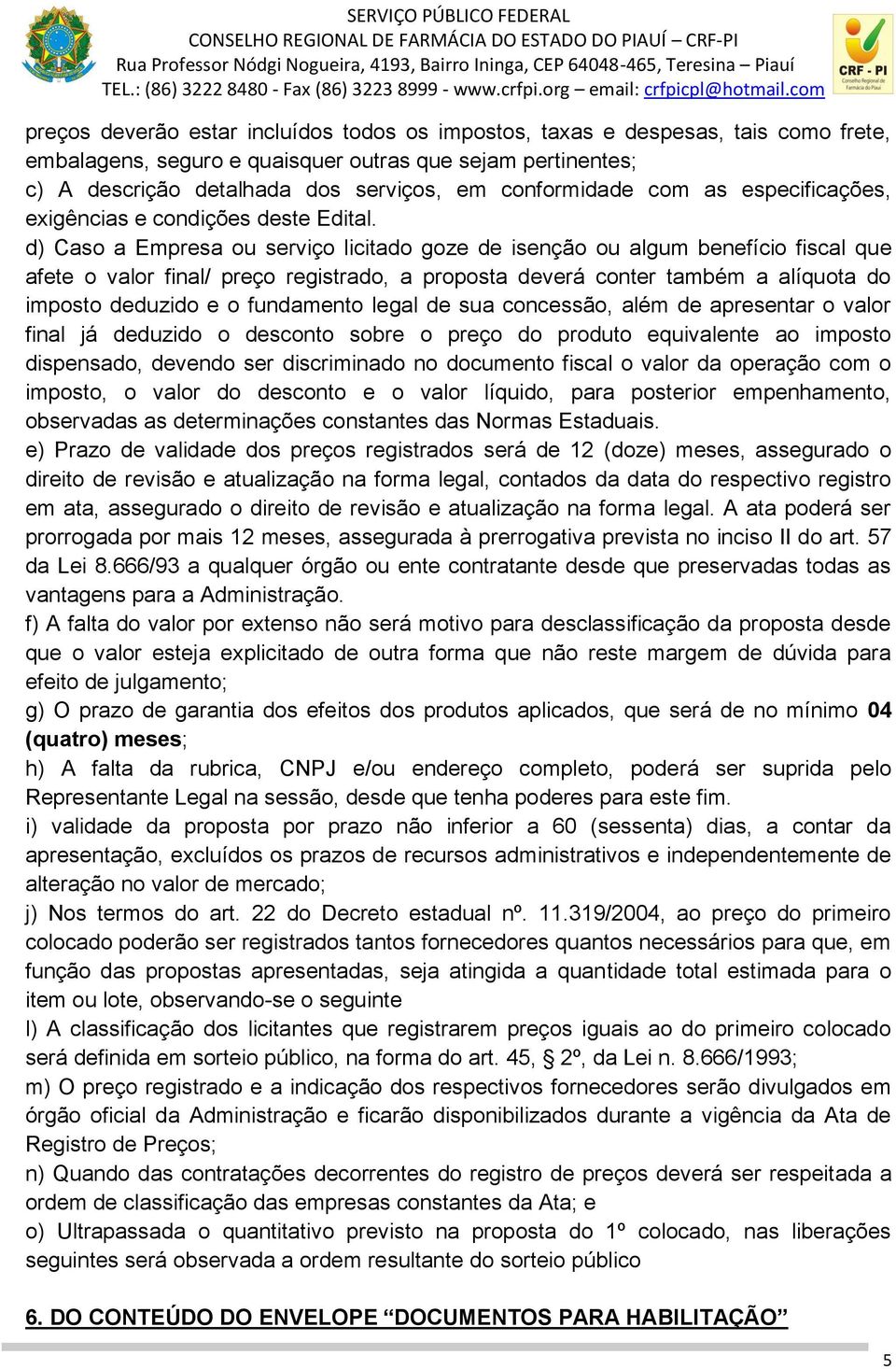 SERVIÇO PÚBLICO FEDERAL
CONSELHO REGIONAL DE FARMÁCIA DO ESTADO DO PIAUÍ – CRF-PI
Rua Professor Nódgi Nogueira, 4193, Bairro Ininga, CEP 64048-465, Teresina – Piauí
TEL.: (86) 3222 8480 - Fax (86) 3223 8999 - www.crfpi.org – email: crfpicpl@hotmail.com

CRF - PI
Conselho Regional de Farmácia do Piauí

preços deverão estar incluídos todos os impostos, taxas e despesas, tais como frete, embalagens, seguro e quaisquer outras que sejam pertinentes;
c) A descrição detalhada dos serviços, em conformidade com as especificações, exigências e condições deste Edital.
d) Caso a Empresa ou serviço licitado goze de isenção ou algum benefício fiscal que afete o valor final/ preço registrado, a proposta deverá conter também a alíquota do imposto deduzido e o fundamento legal de sua concessão, além de apresentar o valor final já deduzido o desconto sobre o preço do produto equivalente ao imposto dispensado, devendo ser discriminado no documento fiscal o valor da operação com o imposto, o valor do desconto e o valor líquido, para posterior empenhamento, observadas as determinações constantes das Normas Estaduais.
e) Prazo de validade dos preços registrados será de 12 (doze) meses, assegurado o direito de revisão e atualização na forma legal, contados da data do respectivo registro em ata, assegurado o direito de revisão e atualização na forma legal. A ata poderá ser prorrogada por mais 12 meses, assegurada à prerrogativa prevista no inciso II do art. 57 da Lei 8.666/93 a qualquer órgão ou ente contratante desde que preservadas todas as vantagens para a Administração.
f) A falta do valor por extenso não será motivo para desclassificação da proposta desde que o valor esteja explicitado de outra forma que não reste margem de dúvida para efeito de julgamento;
g) O prazo de garantia dos efeitos dos produtos aplicados, que será de no mínimo 04 (quatro) meses;
h) A falta da rubrica, CNPJ e/ou endereço completo, poderá ser suprida pelo Representante Legal na sessão, desde que tenha poderes para este fim.
i) validade da proposta por prazo não inferior a 60 (sessenta) dias, a contar da apresentação, excluídos os prazos de recursos administrativos e independentemente de alteração no valor de mercado;
j) Nos termos do art. 22 do Decreto estadual nº. 11.319/2004, ao preço do primeiro colocado poderão ser registrados tantos fornecedores quantos necessários para que, em função das propostas apresentadas, seja atingida a quantidade total estimada para o item ou lote, observando-se o seguinte
l) A classificação dos licitantes que registrarem preços iguais ao do primeiro colocado será definida em sorteio público, na forma do art. 45, 2º, da Lei n. 8.666/1993;
m) O preço registrado e a indicação dos respectivos fornecedores serão divulgados em órgão oficial da Administração e ficarão disponibilizados durante a vigência da Ata de Registro de Preços;
n) Quando das contratações decorrentes do registro de preços deverá ser respeitada a ordem de classificação das empresas constantes da Ata; e
o) Ultrapassada o quantitativo previsto na proposta do 1º colocado, nas liberações seguintes será observada a ordem resultante do sorteio público

6. DO CONTEÚDO DO ENVELOPE “DOCUMENTOS PARA HABILITAÇÃO”

5